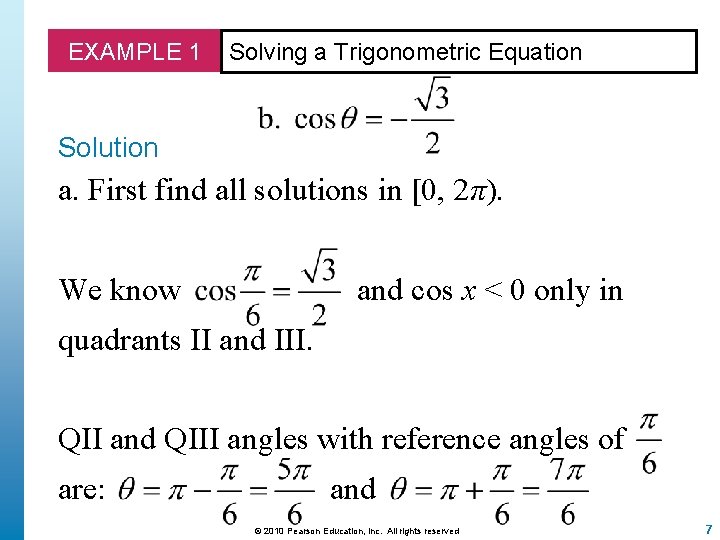 EXAMPLE 1 Solving a Trigonometric Equation

b. $\cos\theta = -\frac{\sqrt{3}}{2}$

Solution

a. First find all solutions in $[0, 2\pi)$.

We know $\cos\frac{\pi}{6} = \frac{\sqrt{3}}{2}$ and $\cos x < 0$ only in quadrants II and III.

QII and QIII angles with reference angles of $\frac{\pi}{6}$ are: $\theta = \pi - \frac{\pi}{6} = \frac{5\pi}{6}$ and $\theta = \pi + \frac{\pi}{6} = \frac{7\pi}{6}$

© 2010 Pearson Education, Inc. All rights reserved

7